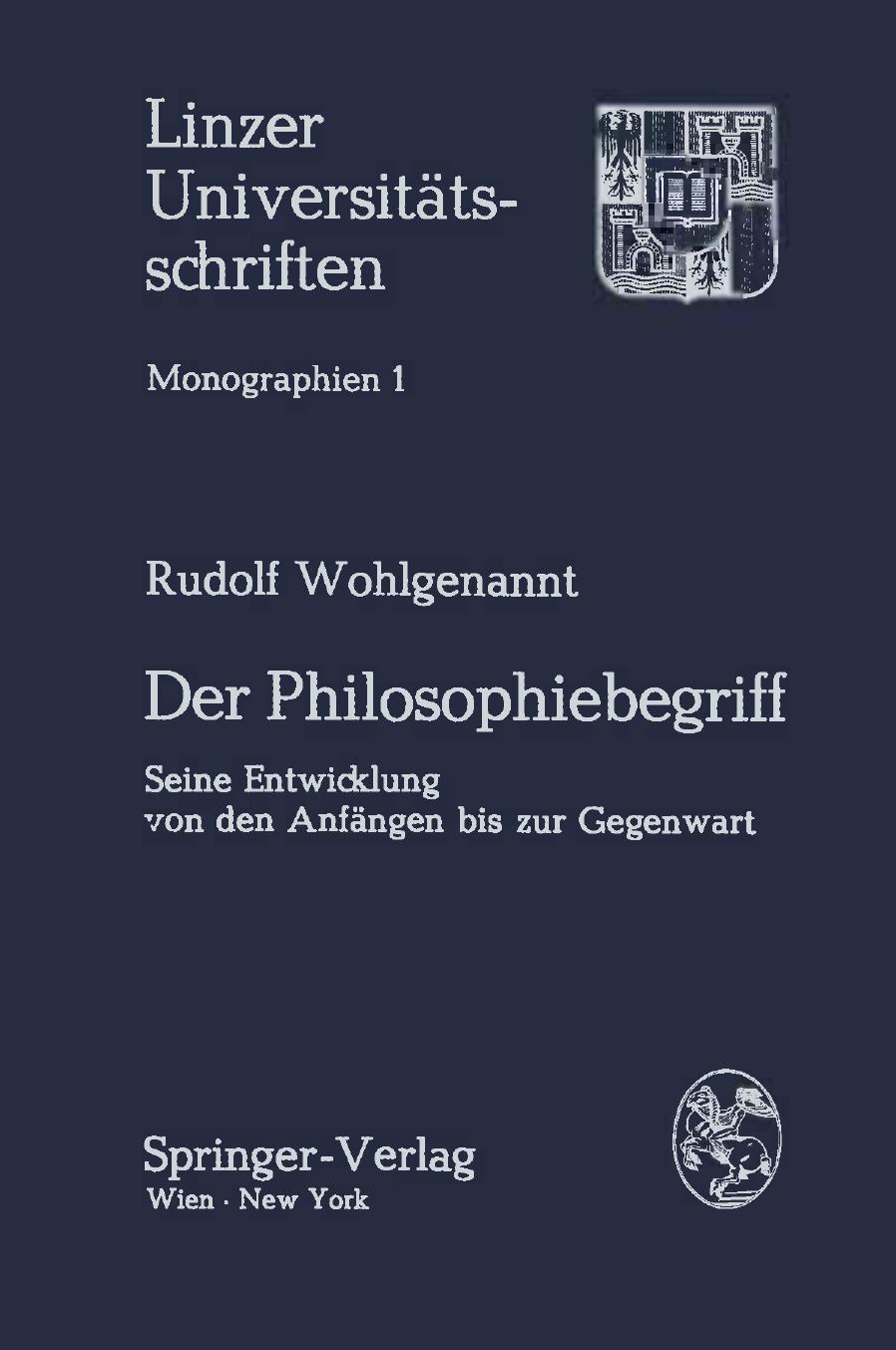 Linzer Universitätsschriften

Monographien 1

Rudolf Wohlgenannt

Der Philosophiebegriff

Seine Entwicklung von den Anfängen bis zur Gegenwart

Springer-Verlag
Wien · New York